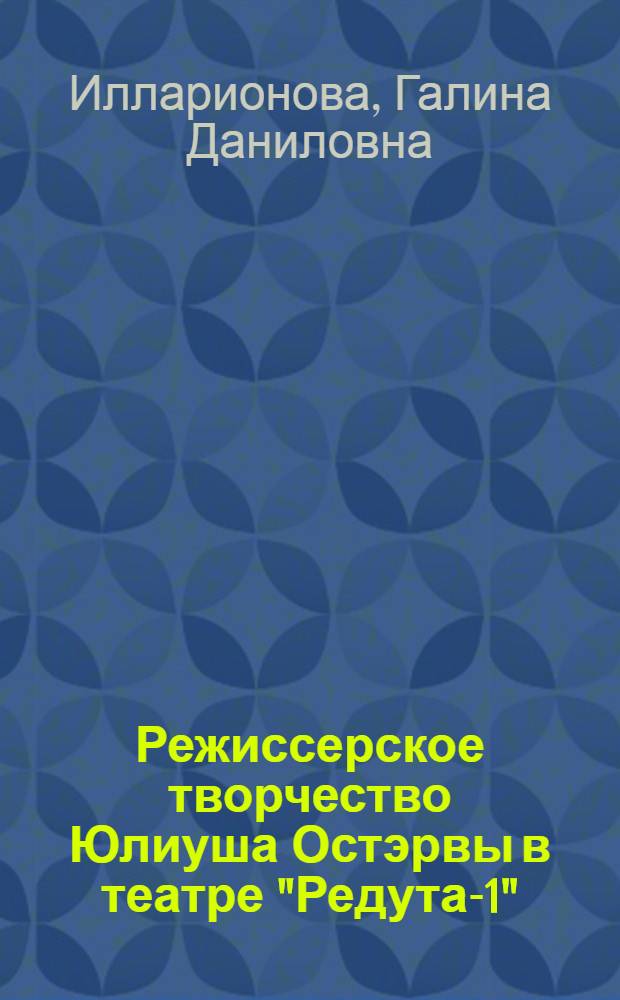 Илларионова, Галина Даниловна

Режиссерское творчество Юлиуша Остэрвы в театре "Редута-1"